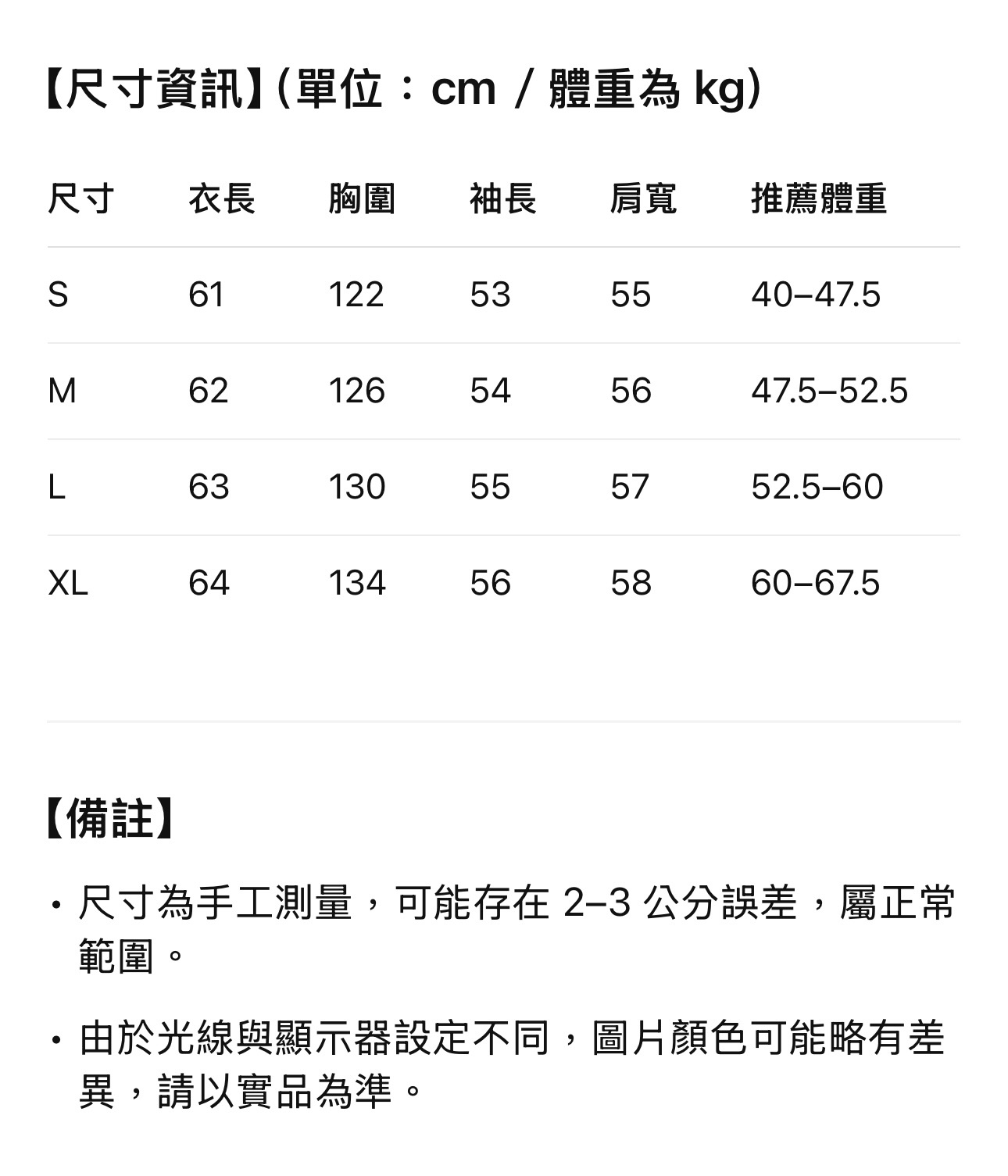 【尺寸資訊】(單位：cm / 體重為 kg)

| 尺寸 | 衣長 | 胸圍 | 袖長 | 肩寬 | 推薦體重 |
|---|---|---|---|---|---|
| S | 61 | 122 | 53 | 55 | 40–47.5 |
| M | 62 | 126 | 54 | 56 | 47.5–52.5 |
| L | 63 | 130 | 55 | 57 | 52.5–60 |
| XL | 64 | 134 | 56 | 58 | 60–67.5 |

【備註】

• 尺寸為手工測量，可能存在 2–3 公分誤差，屬正常範圍。

• 由於光線與顯示器設定不同，圖片顏色可能略有差異，請以實品為準。